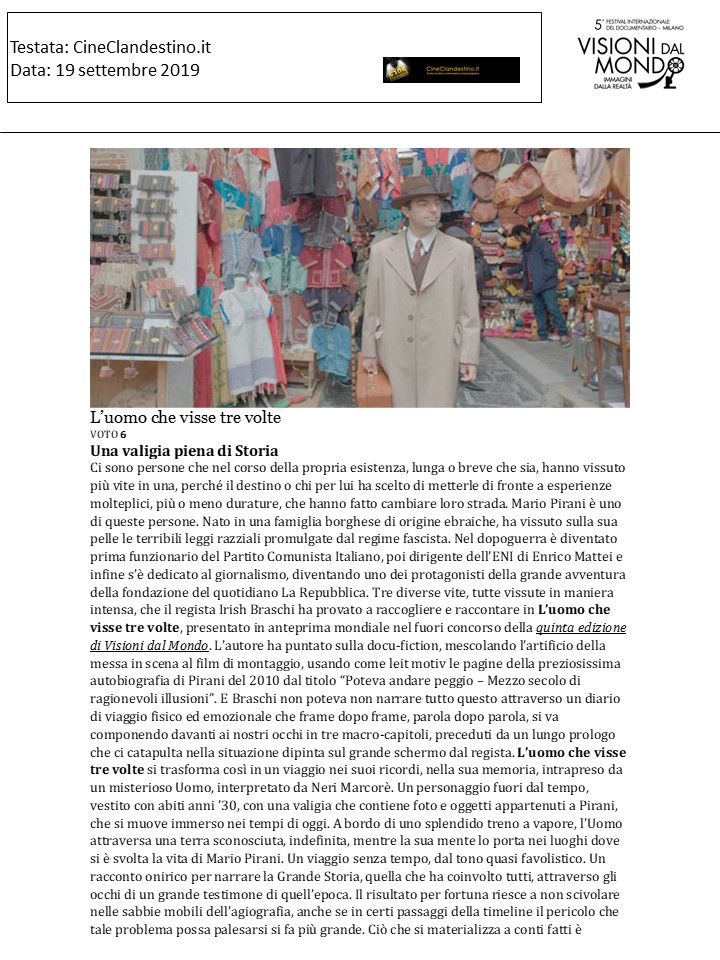 Testata: CineClandestino.it
Data: 19 settembre 2019

CineClandestino.it

5° FESTIVAL INTERNAZIONALE DEL DOCUMENTARIO - MILANO
VISIONI DAL MONDO
IMMAGINI DALLA REALTÀ

L'uomo che visse tre volte
VOTO 6
Una valigia piena di Storia
Ci sono persone che nel corso della propria esistenza, lunga o breve che sia, hanno vissuto più vite in una, perché il destino o chi per lui ha scelto di metterle di fronte a esperienze molteplici, più o meno durature, che hanno fatto cambiare loro strada. Mario Pirani è uno di queste persone. Nato in una famiglia borghese di origine ebraiche, ha vissuto sulla sua pelle le terribili leggi razziali promulgate dal regime fascista. Nel dopoguerra è diventato prima funzionario del Partito Comunista Italiano, poi dirigente dell'ENI di Enrico Mattei e infine s'è dedicato al giornalismo, diventando uno dei protagonisti della grande avventura della fondazione del quotidiano La Repubblica. Tre diverse vite, tutte vissute in maniera intensa, che il regista Irish Braschi ha provato a raccogliere e raccontare in L'uomo che visse tre volte, presentato in anteprima mondiale nel fuori concorso della quinta edizione di Visioni dal Mondo. L'autore ha puntato sulla docu-fiction, mescolando l'artificio della messa in scena al film di montaggio, usando come leit motiv le pagine della preziosissima autobiografia di Pirani del 2010 dal titolo "Poteva andare peggio – Mezzo secolo di ragionevoli illusioni". E Braschi non poteva non narrare tutto questo attraverso un diario di viaggio fisico ed emozionale che frame dopo frame, parola dopo parola, si va componendo davanti ai nostri occhi in tre macro-capitoli, preceduti da un lungo prologo che ci catapulta nella situazione dipinta sul grande schermo dal regista. L'uomo che visse tre volte si trasforma così in un viaggio nei suoi ricordi, nella sua memoria, intrapreso da un misterioso Uomo, interpretato da Neri Marcorè. Un personaggio fuori dal tempo, vestito con abiti anni '30, con una valigia che contiene foto e oggetti appartenuti a Pirani, che si muove immerso nei tempi di oggi. A bordo di uno splendido treno a vapore, l'Uomo attraversa una terra sconosciuta, indefinita, mentre la sua mente lo porta nei luoghi dove si è svolta la vita di Mario Pirani. Un viaggio senza tempo, dal tono quasi favolistico. Un racconto onirico per narrare la Grande Storia, quella che ha coinvolto tutti, attraverso gli occhi di un grande testimone di quell'epoca. Il risultato per fortuna riesce a non scivolare nelle sabbie mobili dell'agiografia, anche se in certi passaggi della timeline il pericolo che tale problema possa palesarsi si fa più grande. Ciò che si materializza a conti fatti è